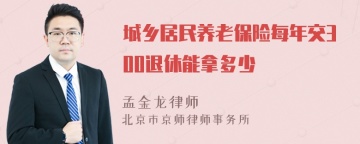 城乡居民养老保险每年交300退休能拿多少

孟金龙律师
北京市京师律师事务所